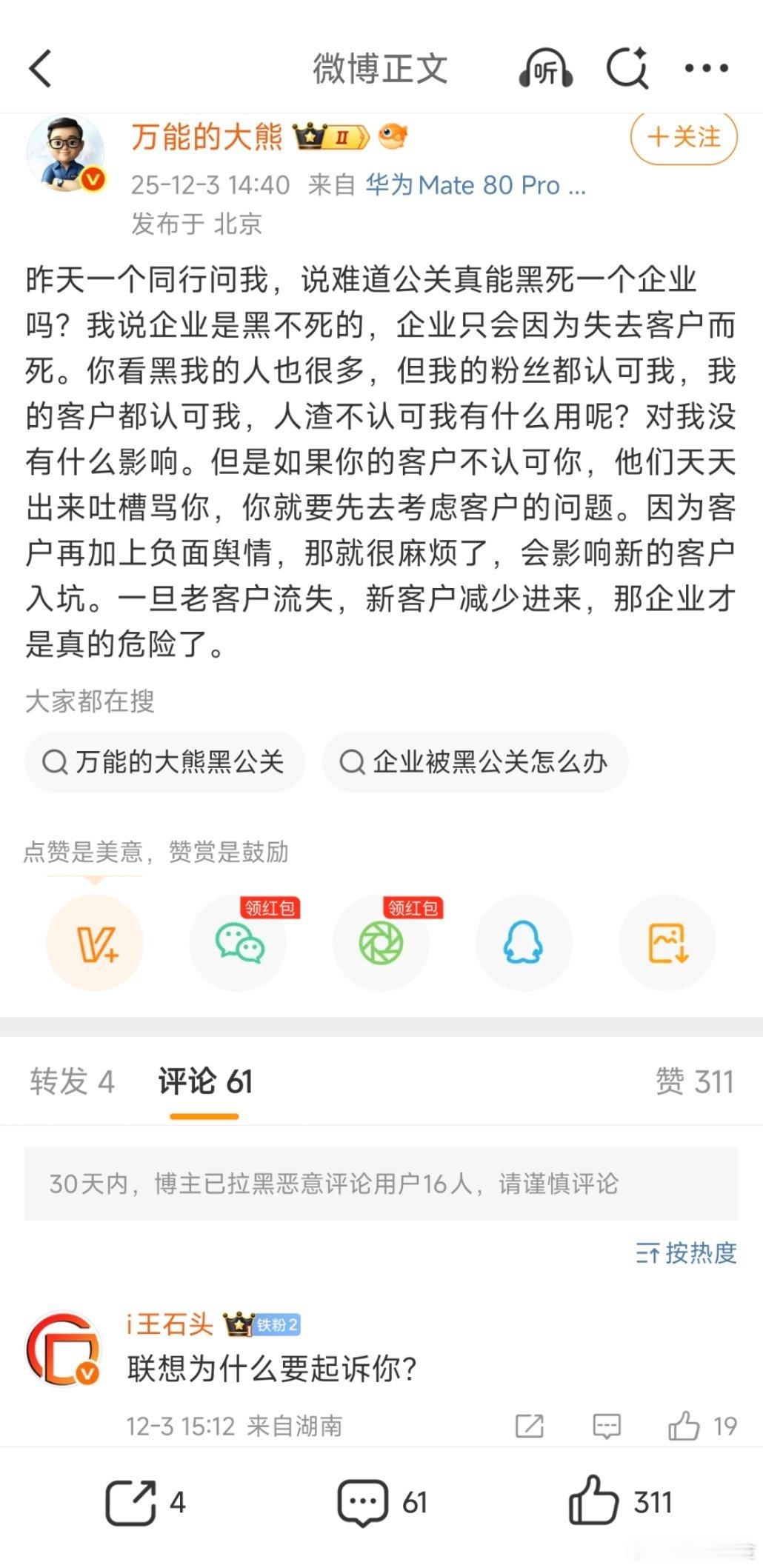 微博正文

听

万能的大熊 II

+关注

25-12-3 14:40 来自 华为Mate 80 Pro ...

发布于 北京

昨天一个同行问我，说难道公关真能黑死一个企业吗？我说企业是黑不死的，企业只会因为失去客户而死。你看黑我的人也很多，但我的粉丝都认可我，我的客户都认可我，人渣不认可我有什么用呢？对我没有什么影响。但是如果你的客户不认可你，他们天天出来吐槽骂你，你就要先去考虑客户的问题。因为客户再加上负面舆情，那就很麻烦了，会影响新的客户入坑。一旦老客户流失，新客户减少进来，那企业才是真的危险了。

大家都在搜

万能的大熊黑公关

企业被黑公关怎么办

点赞是美意，赞赏是鼓励

领红包

领红包

转发 4

评论 61

赞 311

30天内，博主已拉黑恶意评论用户16人，请谨慎评论

按热度

i王石头 铁粉2

联想为什么要起诉你？

12-3 15:12 来自湖南

19

4

61

311